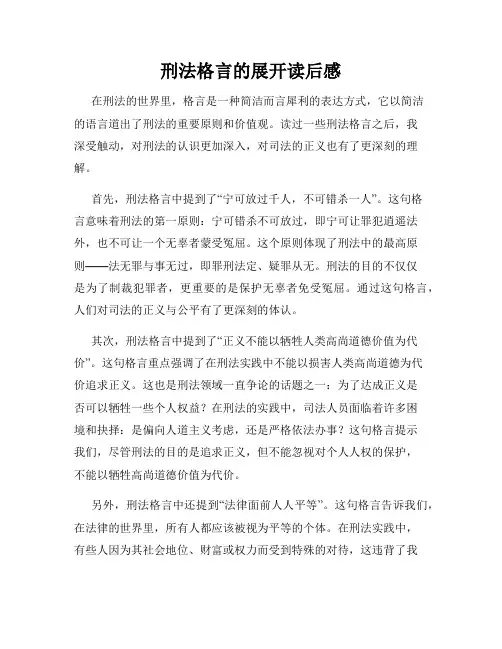 刑法格言的展开读后感

在刑法的世界里，格言是一种简洁而言犀利的表达方式，它以简洁的语言道出了刑法的重要原则和价值观。读过一些刑法格言之后，我深受触动，对刑法的认识更加深入，对司法的正义也有了更深刻的理解。

首先，刑法格言中提到了“宁可放过千人，不可错杀一人”。这句格言意味着刑法的第一原则：宁可错杀不可放过，即宁可让罪犯逍遥法外，也不可让一个无辜者蒙受冤屈。这个原则体现了刑法中的最高原则——法无罪与事无过，即罪刑法定、疑罪从无。刑法的目的不仅仅是为了制裁犯罪者，更重要的是保护无辜者免受冤屈。通过这句格言，人们对司法的正义与公平有了更深刻的体认。

其次，刑法格言中提到了“正义不能以牺牲人类高尚道德价值为代价”。这句格言重点强调了在刑法实践中不能以损害人类高尚道德为代价追求正义。这也是刑法领域一直争论的话题之一：为了达成正义是否可以牺牲一些个人权益？在刑法的实践中，司法人员面临着许多困境和抉择：是偏向人道主义考虑，还是严格依法办事？这句格言提示我们，尽管刑法的目的是追求正义，但不能忽视对个人人权的保护，不能以牺牲高尚道德价值为代价。

另外，刑法格言中还提到“法律面前人人平等”。这句格言告诉我们，在法律的世界里，所有人都应该被视为平等的个体。在刑法实践中，有些人因为其社会地位、财富或权力而受到特殊的对待，这违背了我